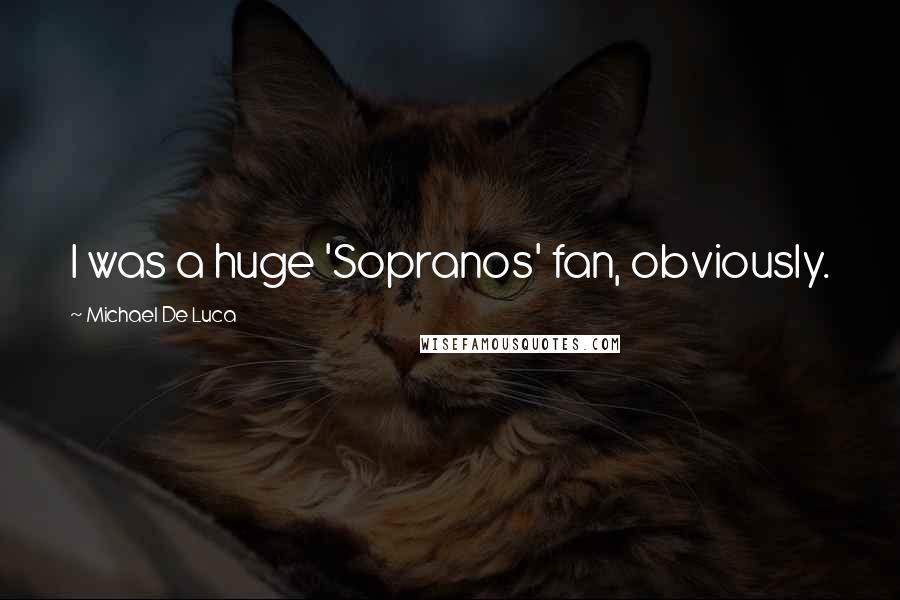 I was a huge 'Sopranos' fan, obviously.

~ Michael De Luca

WISEFAMOUSQUOTES.COM